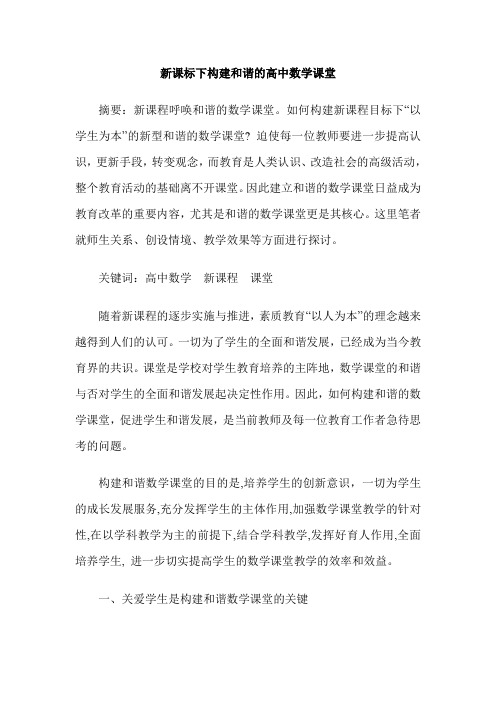 新课标下构建和谐的高中数学课堂

摘要：新课程呼唤和谐的数学课堂。如何构建新课程目标下“以学生为本”的新型和谐的数学课堂？迫使每一位教师要进一步提高认识，更新手段，转变观念，而教育是人类认识、改造社会的高级活动，整个教育活动的基础离不开课堂。因此建立和谐的数学课堂日益成为教育改革的重要内容，尤其是和谐的数学课堂更是其核心。这里笔者就师生关系、创设情境、教学效果等方面进行探讨。

关键词：高中数学　新课程　课堂

随着新课程的逐步实施与推进，素质教育“以人为本”的理念越来越得到人们的认可。一切为了学生的全面和谐发展，已经成为当今教育界的共识。课堂是学校对学生教育培养的主阵地，数学课堂的和谐与否对学生的全面和谐发展起决定性作用。因此，如何构建和谐的数学课堂，促进学生和谐发展，是当前教师及每一位教育工作者急待思考的问题。

构建和谐数学课堂的目的是,培养学生的创新意识，一切为学生的成长发展服务,充分发挥学生的主体作用,加强数学课堂教学的针对性,在以学科教学为主的前提下,结合学科教学,发挥好育人作用,全面培养学生, 进一步切实提高学生的数学课堂教学的效率和效益。

一、关爱学生是构建和谐数学课堂的关键